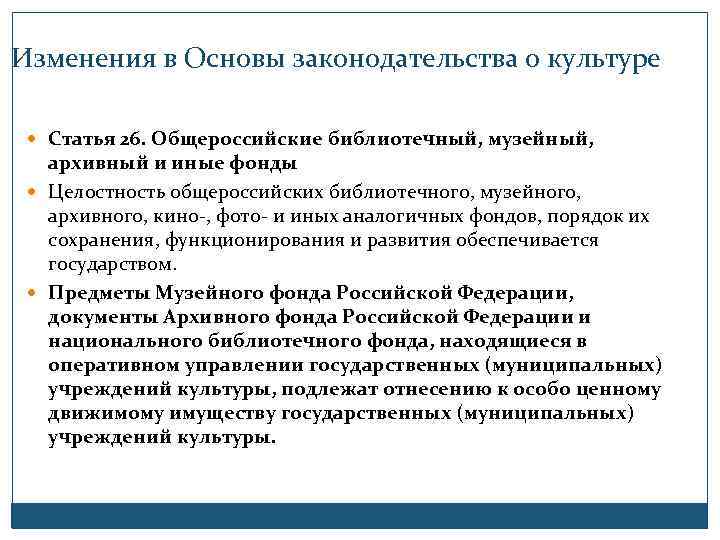 Изменения в Основы законодательства о культуре

Статья 26. Общероссийские библиотечный, музейный, архивный и иные фонды

Целостность общероссийских библиотечного, музейного, архивного, кино-, фото- и иных аналогичных фондов, порядок их сохранения, функционирования и развития обеспечивается государством.

Предметы Музейного фонда Российской Федерации, документы Архивного фонда Российской Федерации и национального библиотечного фонда, находящиеся в оперативном управлении государственных (муниципальных) учреждений культуры, подлежат отнесению к особо ценному движимому имуществу государственных (муниципальных) учреждений культуры.